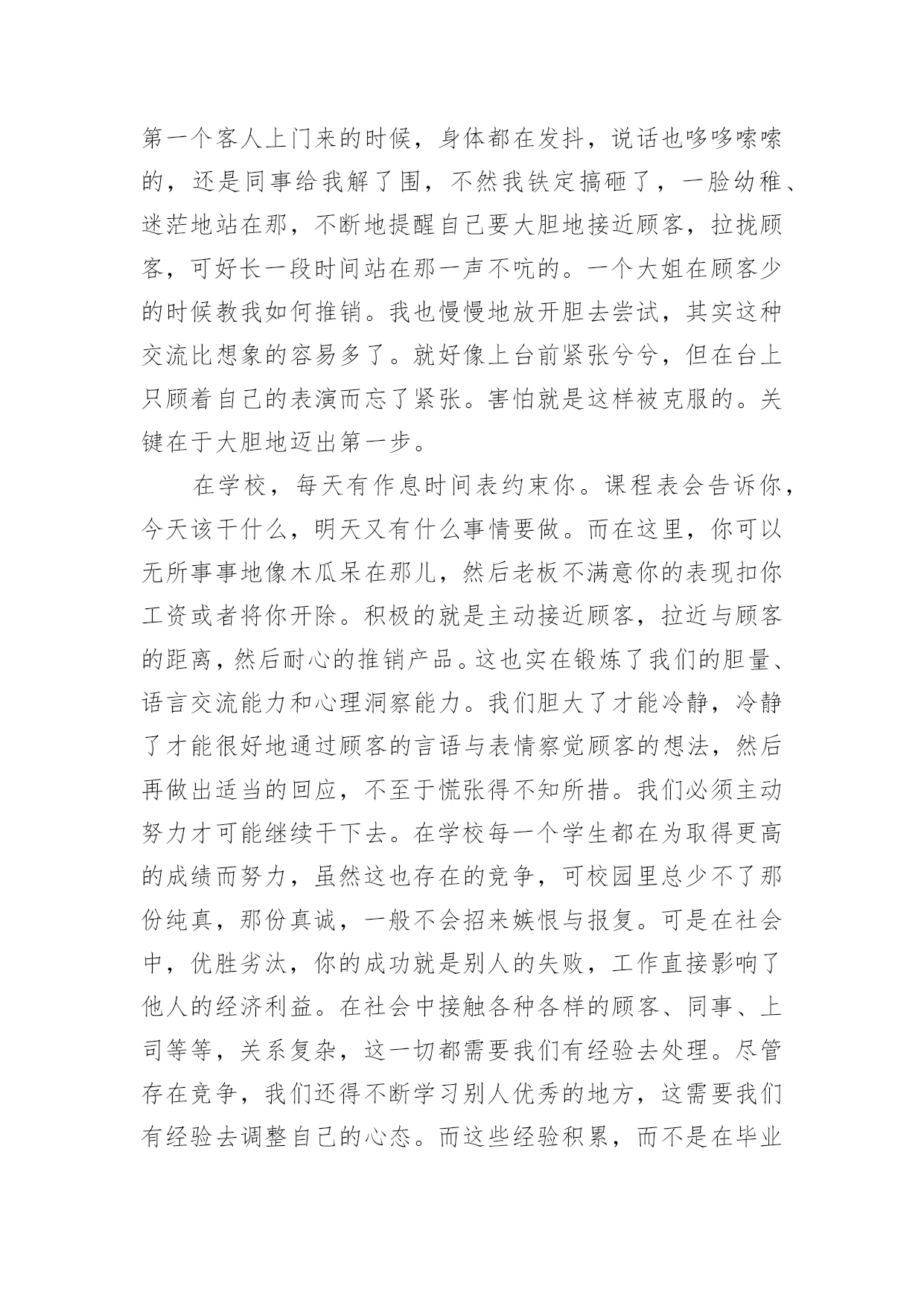 第一个客人上门来的时候，身体都在发抖，说话也哆哆嗦嗦的，还是同事给我解了围，不然我铁定搞砸了，一脸幼稚、迷茫地站在那，不断地提醒自己要大胆地接近顾客，拉拢顾客，可好长一段时间站在那一声不吭的。一个大姐在顾客少的时候教我如何推销。我也慢慢地放开胆去尝试，其实这种交流比想象的容易多了。就好像上台前紧张兮兮，但在台上只顾着自己的表演而忘了紧张。害怕就是这样被克服的。关键在于大胆地迈出第一步。

在学校，每天有作息时间表约束你。课程表会告诉你，今天该干什么，明天又有什么事情要做。而在这里，你可以无所事事地像木瓜呆在那儿，然后老板不满意你的表现扣你工资或者将你开除。积极的就是主动接近顾客，拉近与顾客的距离，然后耐心的推销产品。这也实在锻炼了我们的胆量、语言交流能力和心理洞察能力。我们胆大了才能冷静，冷静了才能很好地通过顾客的言语与表情察觉顾客的想法，然后再做出适当的回应，不至于慌张得不知所措。我们必须主动努力才可能继续干下去。在学校每一个学生都在为取得更高的成绩而努力，虽然这也存在的竞争，可校园里总少不了那份纯真，那份真诚，一般不会招来嫉恨与报复。可是在社会中，优胜劣汰，你的成功就是别人的失败，工作直接影响了他人的经济利益。在社会中接触各种各样的顾客、同事、上司等等，关系复杂，这一切都需要我们有经验去处理。尽管存在竞争，我们还得不断学习别人优秀的地方，这需要我们有经验去调整自己的心态。而这些经验积累，而不是在毕业